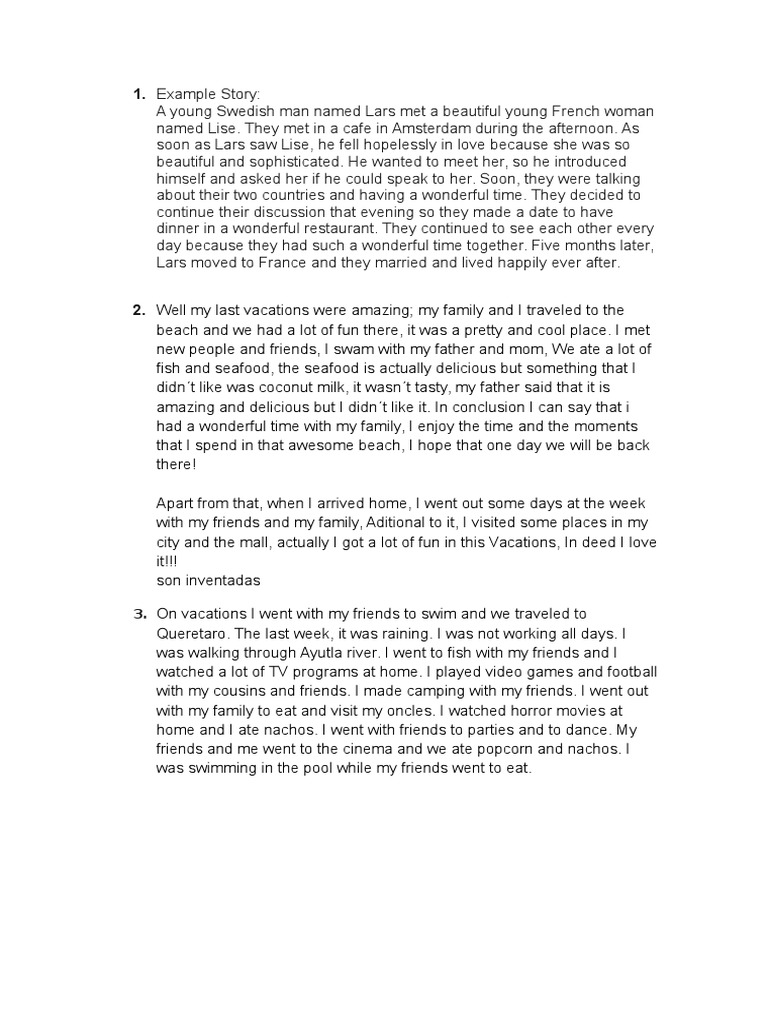 1. Example Story:
A young Swedish man named Lars met a beautiful young French woman named Lise. They met in a cafe in Amsterdam during the afternoon. As soon as Lars saw Lise, he fell hopelessly in love because she was so beautiful and sophisticated. He wanted to meet her, so he introduced himself and asked her if he could speak to her. Soon, they were talking about their two countries and having a wonderful time. They decided to continue their discussion that evening so they made a date to have dinner in a wonderful restaurant. They continued to see each other every day because they had such a wonderful time together. Five months later, Lars moved to France and they married and lived happily ever after.

2. Well my last vacations were amazing; my family and I traveled to the beach and we had a lot of fun there, it was a pretty and cool place. I met new people and friends, I swam with my father and mom, We ate a lot of fish and seafood, the seafood is actually delicious but something that I didn´t like was coconut milk, it wasn´t tasty, my father said that it is amazing and delicious but I didn´t like it. In conclusion I can say that i had a wonderful time with my family, I enjoy the time and the moments that I spend in that awesome beach, I hope that one day we will be back there!

Apart from that, when I arrived home, I went out some days at the week with my friends and my family, Aditional to it, I visited some places in my city and the mall, actually I got a lot of fun in this Vacations, In deed I love it!!!
son inventadas

3. On vacations I went with my friends to swim and we traveled to Queretaro. The last week, it was raining. I was not working all days. I was walking through Ayutla river. I went to fish with my friends and I watched a lot of TV programs at home. I played video games and football with my cousins and friends. I made camping with my friends. I went out with my family to eat and visit my oncles. I watched horror movies at home and I ate nachos. I went with friends to parties and to dance. My friends and me went to the cinema and we ate popcorn and nachos. I was swimming in the pool while my friends went to eat.